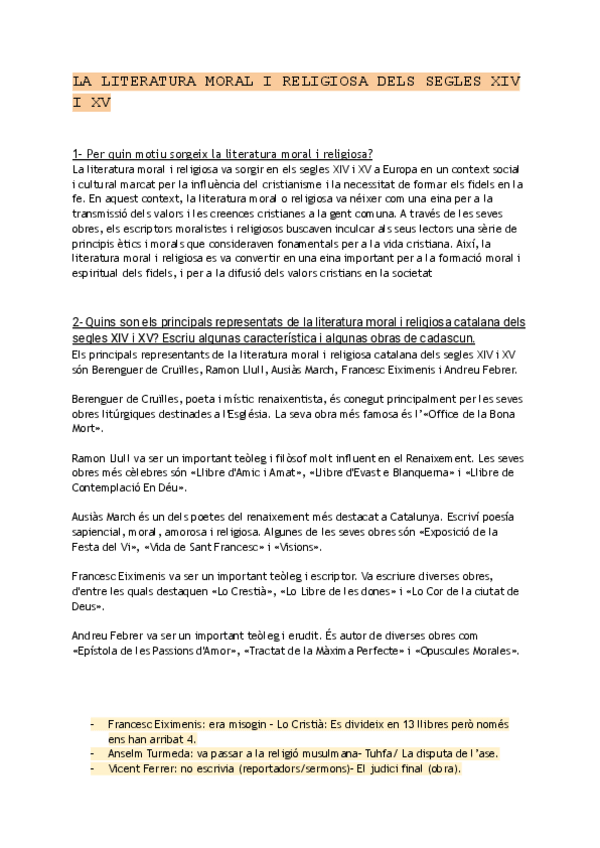 LA LITERATURA MORAL I RELIGIOSA DELS SEGLES XIV I XV

1- Per quin motiu sorgeix la literatura moral i religiosa?
La literatura moral i religiosa va sorgir en els segles XIV i XV a Europa en un context social i cultural marcat per la influència del cristianisme i la necessitat de formar els fidels en la fe. En aquest context, la literatura moral o religiosa va néixer com una eina per a la transmissió dels valors i les creences cristianes a la gent comuna. A través de les seves obres, els escriptors moralistes i religiosos buscaven inculcar als seus lectors una sèrie de principis ètics i morals que consideraven fonamentals per a la vida cristiana. Així, la literatura moral i religiosa es va convertir en una eina important per a la formació moral i espiritual dels fidels, i per a la difusió dels valors cristians en la societat

2- Quins son els principals representats de la literatura moral i religiosa catalana dels segles XIV i XV? Escriu algunas característica i algunas obras de cadascun.
Els principals representants de la literatura moral i religiosa catalana dels segles XIV i XV són Berenguer de Cruïlles, Ramon Llull, Ausiàs March, Francesc Eiximenis i Andreu Febrer.

Berenguer de Cruïlles, poeta i místic renaixentista, és conegut principalment per les seves obres litúrgiques destinades a l'Església. La seva obra més famosa és l'«Office de la Bona Mort».

Ramon Llull va ser un important teòleg i filòsof molt influent en el Renaixement. Les seves obres més cèlebres són «Llibre d'Amic i Amat», «Llibre d'Evast e Blanquerna» i «Llibre de Contemplació En Déu».

Ausiàs March és un dels poetes del renaixement més destacat a Catalunya. Escriví poesía sapiencial, moral, amorosa i religiosa. Algunes de les seves obres són «Exposició de la Festa del Vi», «Vida de Sant Francesc» i «Visions».

Francesc Eiximenis va ser un important teòleg i escriptor. Va escriure diverses obres, d'entre les quals destaquen «Lo Crestià», «Lo Libre de les dones» i «Lo Cor de la ciutat de Deus».

Andreu Febrer va ser un important teòleg i erudit. És autor de diverses obres com «Epístola de les Passions d'Amor», «Tractat de la Màxima Perfecte» i «Opuscules Morales».

- Francesc Eiximenis: era misogin - Lo Cristià: Es divideix en 13 llibres però només ens han arribat 4.
- Anselm Turmeda: va passar a la religió musulmana- Tuhfa/ La disputa de l'ase.
- Vicent Ferrer: no escrivia (reportadors/sermons)- El judici final (obra).